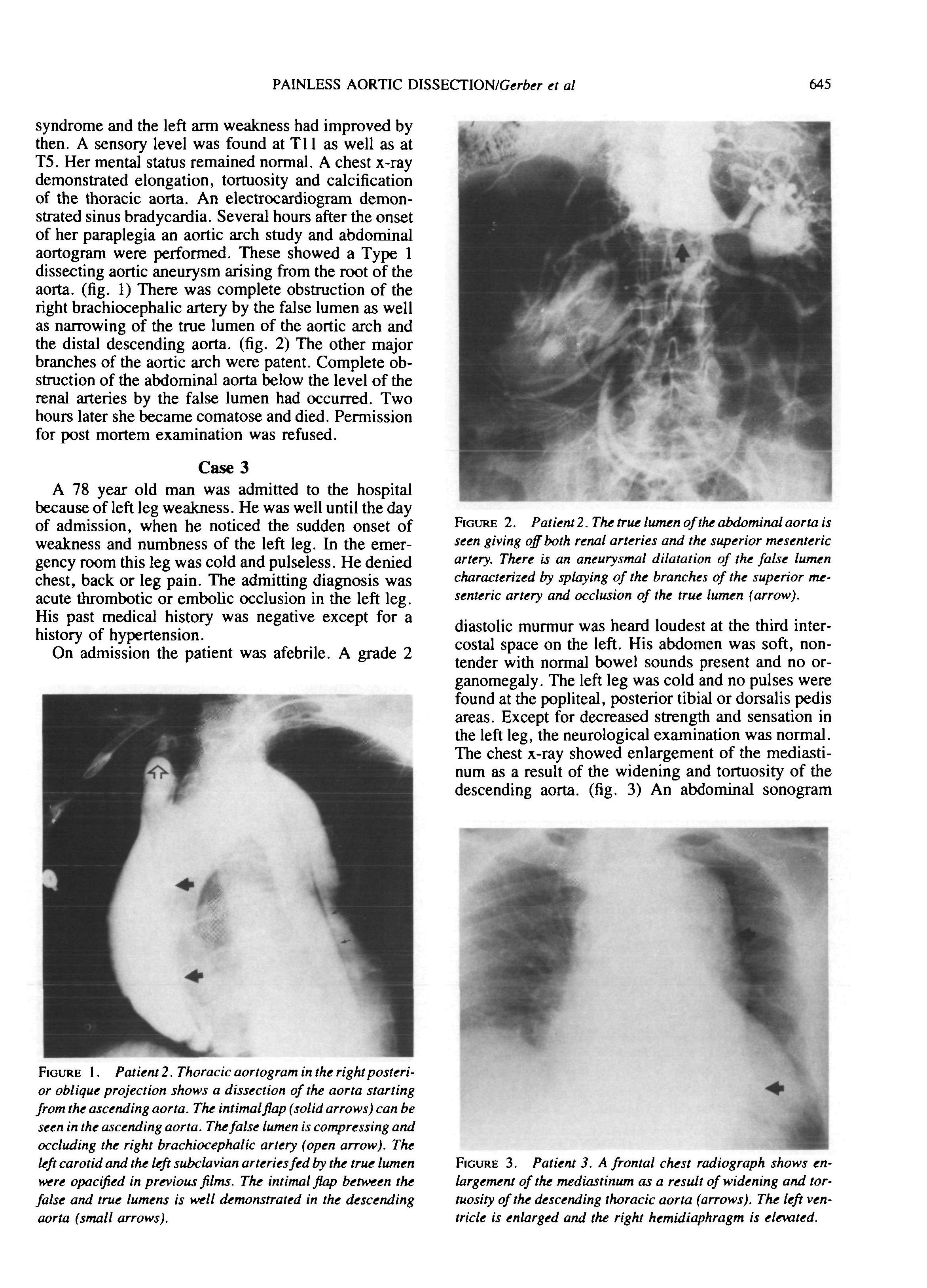 PAINLESS AORTIC DISSECTION/Gerber et al

645

syndrome and the left arm weakness had improved by then. A sensory level was found at T11 as well as at T5. Her mental status remained normal. A chest x-ray demonstrated elongation, tortuosity and calcification of the thoracic aorta. An electrocardiogram demonstrated sinus bradycardia. Several hours after the onset of her paraplegia an aortic arch study and abdominal aortogram were performed. These showed a Type 1 dissecting aortic aneurysm arising from the root of the aorta. (fig. 1) There was complete obstruction of the right brachiocephalic artery by the false lumen as well as narrowing of the true lumen of the aortic arch and the distal descending aorta. (fig. 2) The other major branches of the aortic arch were patent. Complete obstruction of the abdominal aorta below the level of the renal arteries by the false lumen had occurred. Two hours later she became comatose and died. Permission for post mortem examination was refused.

Case 3

A 78 year old man was admitted to the hospital because of left leg weakness. He was well until the day of admission, when he noticed the sudden onset of weakness and numbness of the left leg. In the emergency room this leg was cold and pulseless. He denied chest, back or leg pain. The admitting diagnosis was acute thrombotic or embolic occlusion in the left leg. His past medical history was negative except for a history of hypertension.

On admission the patient was afebrile. A grade 2

FIGURE 1. Patient 2. Thoracic aortogram in the right posterior oblique projection shows a dissection of the aorta starting from the ascending aorta. The intimal flap (solid arrows) can be seen in the ascending aorta. The false lumen is compressing and occluding the right brachiocephalic artery (open arrow). The left carotid and the left subclavian arteries fed by the true lumen were opacified in previous films. The intimal flap between the false and true lumens is well demonstrated in the descending aorta (small arrows).

FIGURE 2. Patient 2. The true lumen of the abdominal aorta is seen giving off both renal arteries and the superior mesenteric artery. There is an aneurysmal dilatation of the false lumen characterized by splaying of the branches of the superior mesenteric artery and occlusion of the true lumen (arrow).

diastolic murmur was heard loudest at the third intercostal space on the left. His abdomen was soft, nontender with normal bowel sounds present and no organomegaly. The left leg was cold and no pulses were found at the popliteal, posterior tibial or dorsalis pedis areas. Except for decreased strength and sensation in the left leg, the neurological examination was normal. The chest x-ray showed enlargement of the mediastinum as a result of the widening and tortuosity of the descending aorta. (fig. 3) An abdominal sonogram

FIGURE 3. Patient 3. A frontal chest radiograph shows enlargement of the mediastinum as a result of widening and tortuosity of the descending thoracic aorta (arrows). The left ventricle is enlarged and the right hemidiaphragm is elevated.